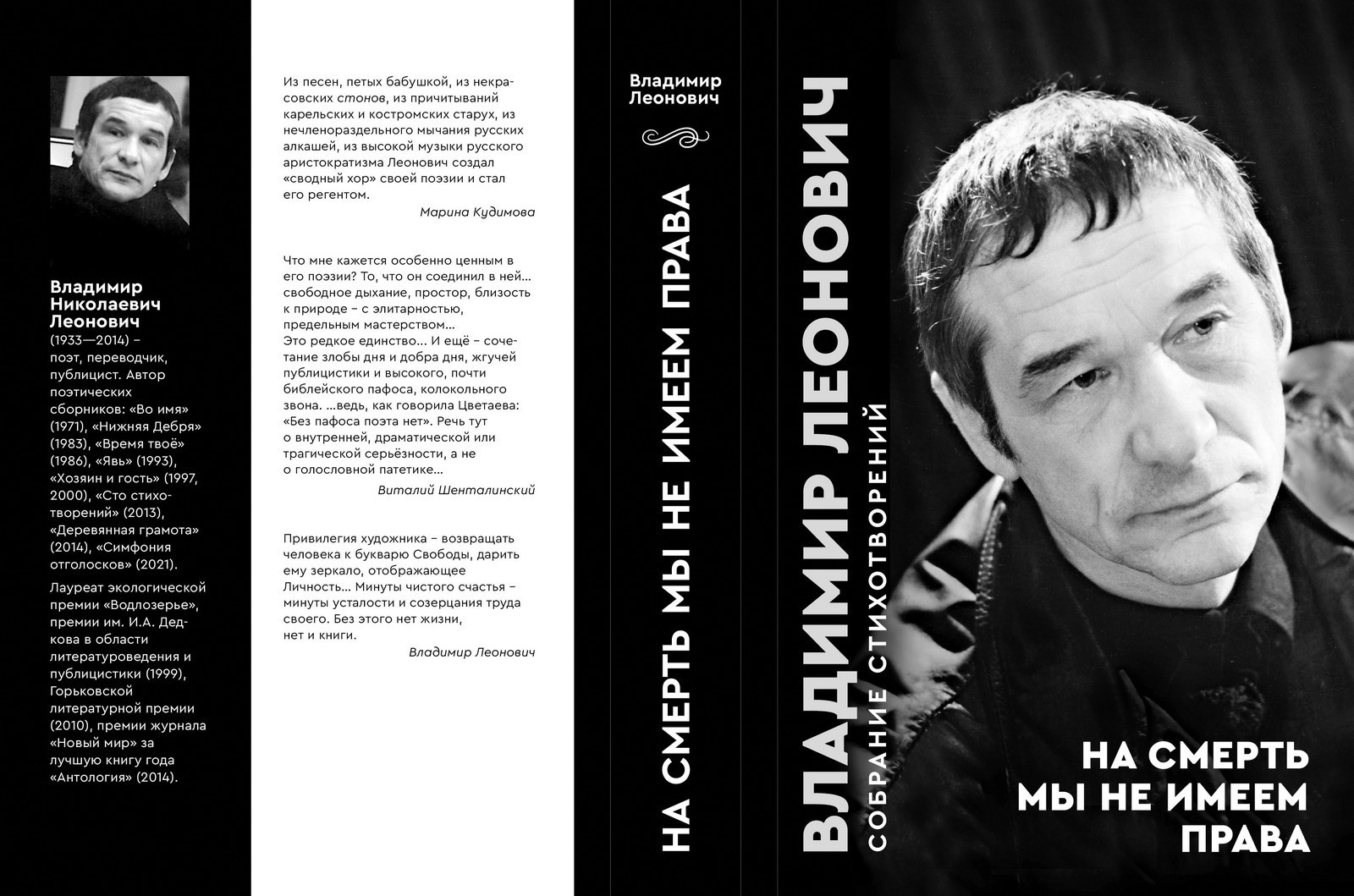 Владимир Николаевич Леонович (1933—2014) – поэт, переводчик, публицист. Автор поэтических сборников: «Во имя» (1971), «Нижняя Дебря» (1983), «Время твоё» (1986), «Явь» (1993), «Хозяин и гость» (1997, 2000), «Сто стихотворений» (2013), «Деревянная грамота» (2014), «Симфония отголосков» (2021).

Лауреат экологической премии «Водлозерье», премии им. И.А. Дедкова в области литературоведения и публицистики (1999), Горьковской литературной премии (2010), премии журнала «Новый мир» за лучшую книгу года «Антология» (2014).

Из песен, петых бабушкой, из некрасовских стонов, из причитываний карельских и костромских старух, из нечленораздельного мычания русских алкашей, из высокой музыки русского аристократизма Леонович создал «сводный хор» своей поэзии и стал его регентом.

Марина Кудимова

Что мне кажется особенно ценным в его поэзии? То, что он соединил в ней… свободное дыхание, простор, близость к природе – с элитарностью, предельным мастерством… Это редкое единство… И ещё – сочетание злобы дня и добра дня, жгучей публицистики и высокого, почти библейского пафоса, колокольного звона. …ведь, как говорила Цветаева: «Без пафоса поэта нет». Речь тут о внутренней, драматической или трагической серьёзности, а не о голословной патетике…

Виталий Шенталинский

Привилегия художника – возвращать человека к букварю Свободы, дарить ему зеркало, отображающее Личность… Минуты чистого счастья – минуты усталости и созерцания труда своего. Без этого нет жизни, нет и книги.

Владимир Леонович

Владимир Леонович

НА СМЕРТЬ МЫ НЕ ИМЕЕМ ПРАВА

ВЛАДИМИР ЛЕОНОВИЧ

СОБРАНИЕ СТИХОТВОРЕНИЙ

НА СМЕРТЬ МЫ НЕ ИМЕЕМ ПРАВА